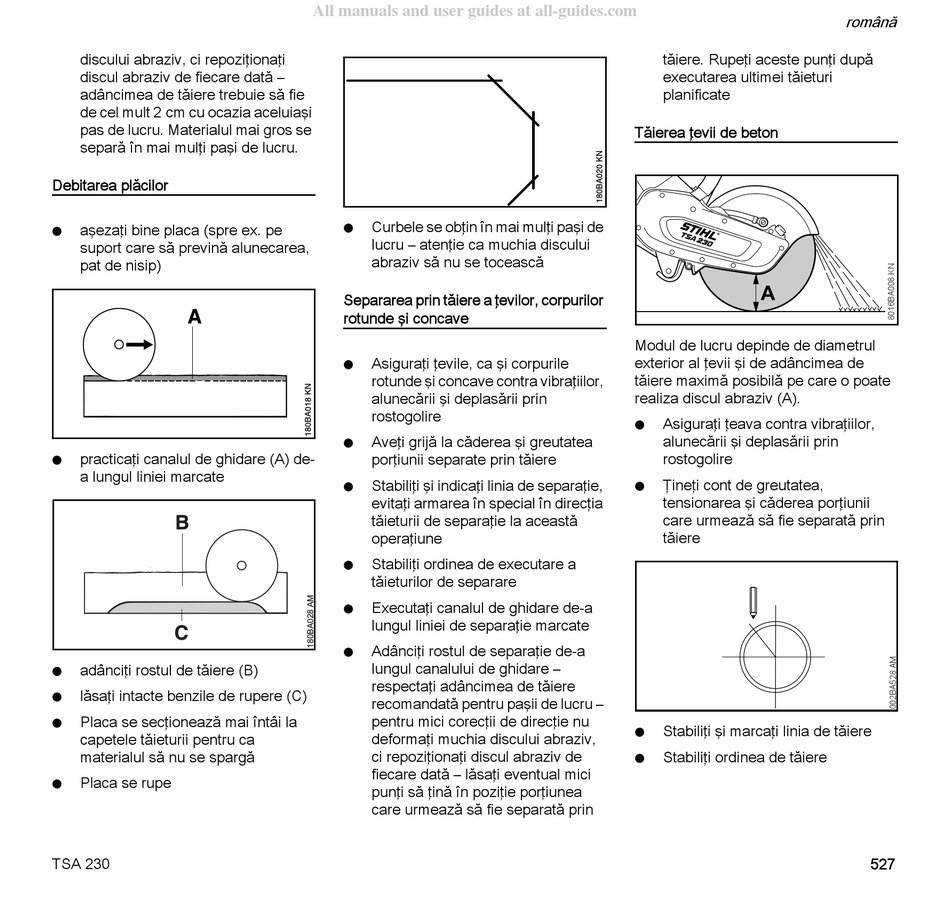 All manuals and user guides at all-guides.com

română

discului abraziv, ci repoziționați discul abraziv de fiecare dată – adâncimea de tăiere trebuie să fie de cel mult 2 cm cu ocazia aceluiași pas de lucru. Materialul mai gros se separă în mai mulți pași de lucru.

Debitarea plăcilor

● așezați bine placa (spre ex. pe suport care să prevină alunecarea, pat de nisip)

A

180BA018 KN

● practicați canalul de ghidare (A) de-a lungul liniei marcate

B

C

180BA028 AM

● adânciți rostul de tăiere (B)

● lăsați intacte benzile de rupere (C)

● Placa se secționează mai întâi la capetele tăieturii pentru ca materialul să nu se spargă

● Placa se rupe

180BA020 KN

● Curbele se obțin în mai mulți pași de lucru – atenție ca muchia discului abraziv să nu se tocească

Separarea prin tăiere a țevilor, corpurilor rotunde și concave

● Asigurați țevile, ca și corpurile rotunde și concave contra vibrațiilor, alunecării și deplasării prin rostogolire

● Aveți grijă la căderea și greutatea porțiunii separate prin tăiere

● Stabiliți și indicați linia de separație, evitați armarea în special în direcția tăieturii de separație la această operațiune

● Stabiliți ordinea de executare a tăieturilor de separare

● Executați canalul de ghidare de-a lungul liniei de separație marcate

● Adânciți rostul de separație de-a lungul canalului de ghidare – respectați adâncimea de tăiere recomandată pentru pașii de lucru – pentru mici corecții de direcție nu deformați muchia discului abraziv, ci repoziționați discul abraziv de fiecare dată – lăsați eventual mici punți să țină în poziție porțiunea care urmează să fie separată prin tăiere. Rupeți aceste punți după executarea ultimei tăieturi planificate

Tăierea țevii de beton

STIHL TSA 230

A

8016BA008 KN

Modul de lucru depinde de diametrul exterior al țevii și de adâncimea de tăiere maximă posibilă pe care o poate realiza discul abraziv (A).

● Asigurați țeava contra vibrațiilor, alunecării și deplasării prin rostogolire

● Țineți cont de greutatea, tensionarea și căderea porțiunii care urmează să fie separată prin tăiere

002BA528 AM

● Stabiliți și marcați linia de tăiere

● Stabiliți ordinea de tăiere

TSA 230

527